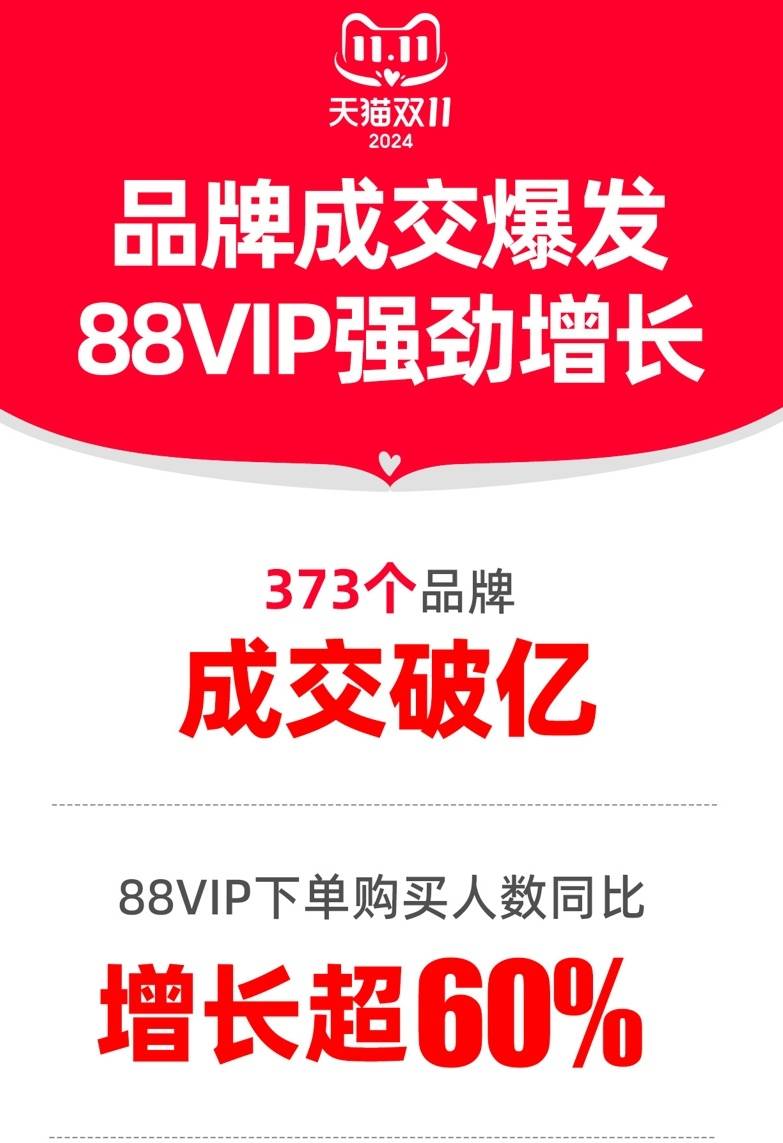 11.11
天猫双11
2024

品牌成交爆发
88VIP强劲增长

373个品牌
成交破亿

88VIP下单购买人数同比
增长超60%